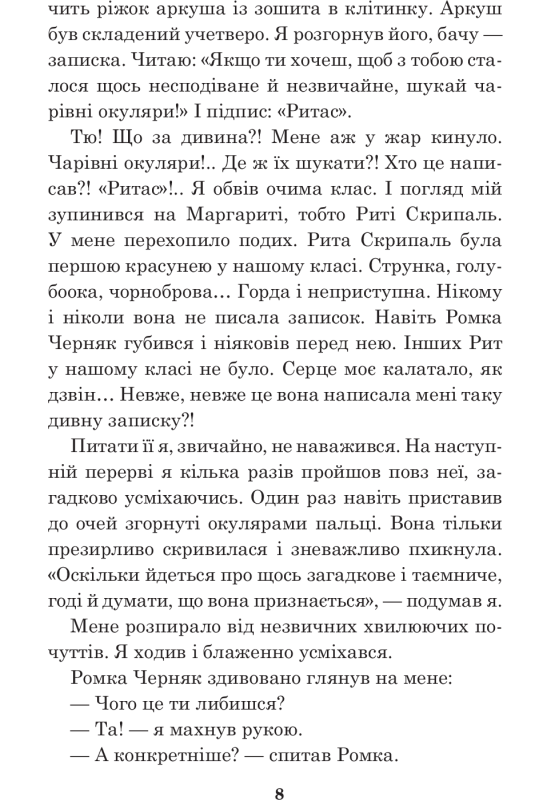 чить ріжок аркуша із зошита в клітинку. Аркуш був складений учетверо. Я розгорнув його, бачу — записка. Читаю: «Якщо ти хочеш, щоб з тобою сталося щось несподіване й незвичайне, шукай чарівні окуляри!» І підпис: «Ритас».

Тю! Що за дивина?! Мене аж у жар кинуло. Чарівні окуляри!.. Де ж їх шукати?! Хто це написав?! «Ритас»!.. Я обвів очима клас. І погляд мій зупинився на Маргариті, тобто Риті Скрипаль. У мене перехопило подих. Рита Скрипаль була першою красунею у нашому класі. Струнка, голубоока, чорноброва… Горда і неприступна. Нікому і ніколи вона не писала записок. Навіть Ромка Черняк губився і ніяковів перед нею. Інших Рит у нашому класі не було. Серце моє калатало, як дзвін… Невже, невже це вона написала мені таку дивну записку?!

Питати її я, звичайно, не наважився. На наступній перерві я кілька разів пройшов повз неї, загадково усміхаючись. Один раз навіть приставив до очей згорнуті окулярами пальці. Вона тільки презирливо скривилася і зневажливо пхикнула. «Оскільки йдеться про щось загадкове і таємниче, годі й думати, що вона признається», — подумав я.

Мене розпирало від незвичних хвилюючих почуттів. Я ходив і блаженно усміхався.

Ромка Черняк здивовано глянув на мене:

— Чого це ти либишся?

— Та! — я махнув рукою.

— А конкретніше? — спитав Ромка.

8